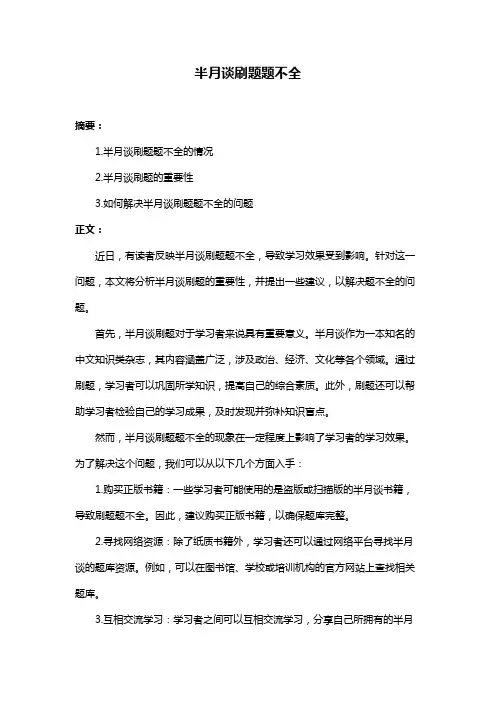 半月谈刷题题不全

摘要：

1.半月谈刷题题不全的情况

2.半月谈刷题的重要性

3.如何解决半月谈刷题题不全的问题

正文：

近日，有读者反映半月谈刷题题不全，导致学习效果受到影响。针对这一问题，本文将分析半月谈刷题的重要性，并提出一些建议，以解决题不全的问题。

首先，半月谈刷题对于学习者来说具有重要意义。半月谈作为一本知名的中文知识类杂志，其内容涵盖广泛，涉及政治、经济、文化等各个领域。通过刷题，学习者可以巩固所学知识，提高自己的综合素质。此外，刷题还可以帮助学习者检验自己的学习成果，及时发现并弥补知识盲点。

然而，半月谈刷题题不全的现象在一定程度上影响了学习者的学习效果。为了解决这个问题，我们可以从以下几个方面入手：

1.购买正版书籍：一些学习者可能使用的是盗版或扫描版的半月谈书籍，导致刷题题不全。因此，建议购买正版书籍，以确保题库完整。

2.寻找网络资源：除了纸质书籍外，学习者还可以通过网络平台寻找半月谈的题库资源。例如，可以在图书馆、学校或培训机构的官方网站上查找相关题库。

3.互相交流学习：学习者之间可以互相交流学习，分享自己所拥有的半月